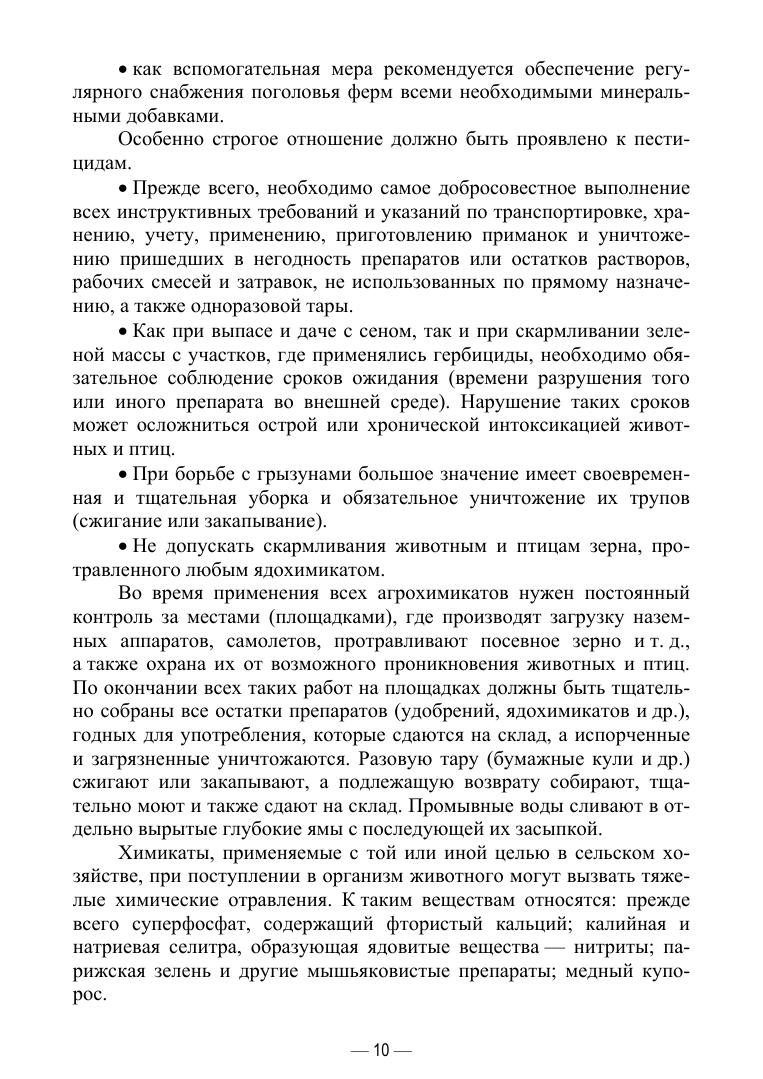 • как вспомогательная мера рекомендуется обеспечение регулярного снабжения поголовья ферм всеми необходимыми минеральными добавками.

Особенно строгое отношение должно быть проявлено к пестицидам.

• Прежде всего, необходимо самое добросовестное выполнение всех инструктивных требований и указаний по транспортировке, хранению, учету, применению, приготовлению приманок и уничтожению пришедших в негодность препаратов или остатков растворов, рабочих смесей и затравок, не использованных по прямому назначению, а также одноразовой тары.

• Как при выпасе и даче с сеном, так и при скармливании зеленой массы с участков, где применялись гербициды, необходимо обязательное соблюдение сроков ожидания (времени разрушения того или иного препарата во внешней среде). Нарушение таких сроков может осложниться острой или хронической интоксикацией животных и птиц.

• При борьбе с грызунами большое значение имеет своевременная и тщательная уборка и обязательное уничтожение их трупов (сжигание или закапывание).

• Не допускать скармливания животным и птицам зерна, протравленного любым ядохимикатом.

Во время применения всех агрохимикатов нужен постоянный контроль за местами (площадками), где производят загрузку наземных аппаратов, самолетов, протравливают посевное зерно и т. д., а также охрана их от возможного проникновения животных и птиц. По окончании всех таких работ на площадках должны быть тщательно собраны все остатки препаратов (удобрений, ядохимикатов и др.), годных для употребления, которые сдаются на склад, а испорченные и загрязненные уничтожаются. Разовую тару (бумажные кули и др.) сжигают или закапывают, а подлежащую возврату собирают, тщательно моют и также сдают на склад. Промывные воды сливают в отдельно вырытые глубокие ямы с последующей их засыпкой.

Химикаты, применяемые с той или иной целью в сельском хозяйстве, при поступлении в организм животного могут вызвать тяжелые химические отравления. К таким веществам относятся: прежде всего суперфосфат, содержащий фтористый кальций; калийная и натриевая селитра, образующая ядовитые вещества — нитриты; парижская зелень и другие мышьяковистые препараты; медный купорос.

— 10 —